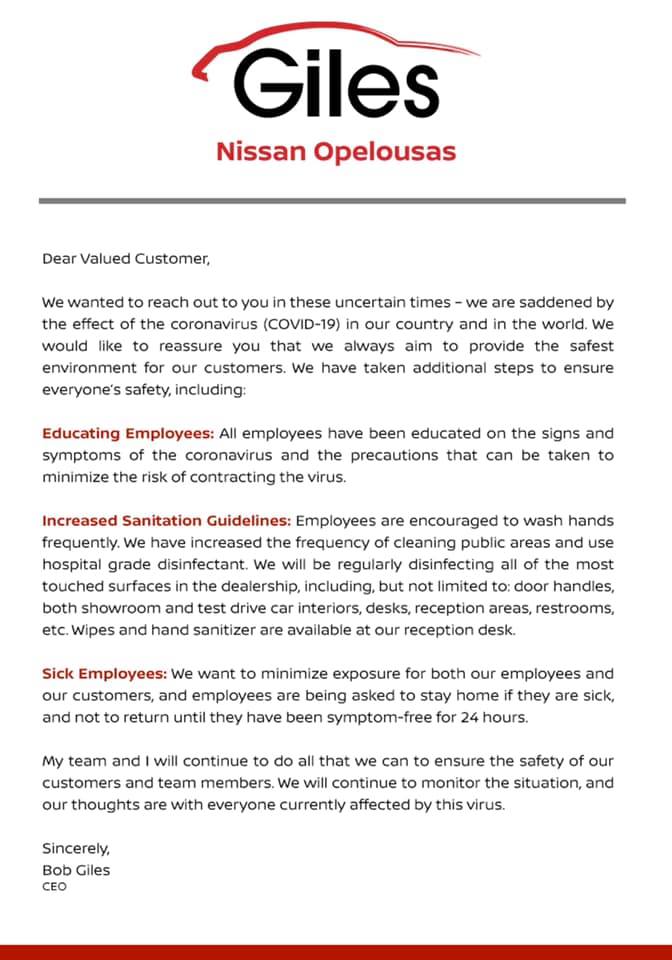 Giles

Nissan Opelousas

Dear Valued Customer,

We wanted to reach out to you in these uncertain times – we are saddened by the effect of the coronavirus (COVID-19) in our country and in the world. We would like to reassure you that we always aim to provide the safest environment for our customers. We have taken additional steps to ensure everyone's safety, including:

Educating Employees: All employees have been educated on the signs and symptoms of the coronavirus and the precautions that can be taken to minimize the risk of contracting the virus.

Increased Sanitation Guidelines: Employees are encouraged to wash hands frequently. We have increased the frequency of cleaning public areas and use hospital grade disinfectant. We will be regularly disinfecting all of the most touched surfaces in the dealership, including, but not limited to: door handles, both showroom and test drive car interiors, desks, reception areas, restrooms, etc. Wipes and hand sanitizer are available at our reception desk.

Sick Employees: We want to minimize exposure for both our employees and our customers, and employees are being asked to stay home if they are sick, and not to return until they have been symptom-free for 24 hours.

My team and I will continue to do all that we can to ensure the safety of our customers and team members. We will continue to monitor the situation, and our thoughts are with everyone currently affected by this virus.

Sincerely,
Bob Giles
CEO